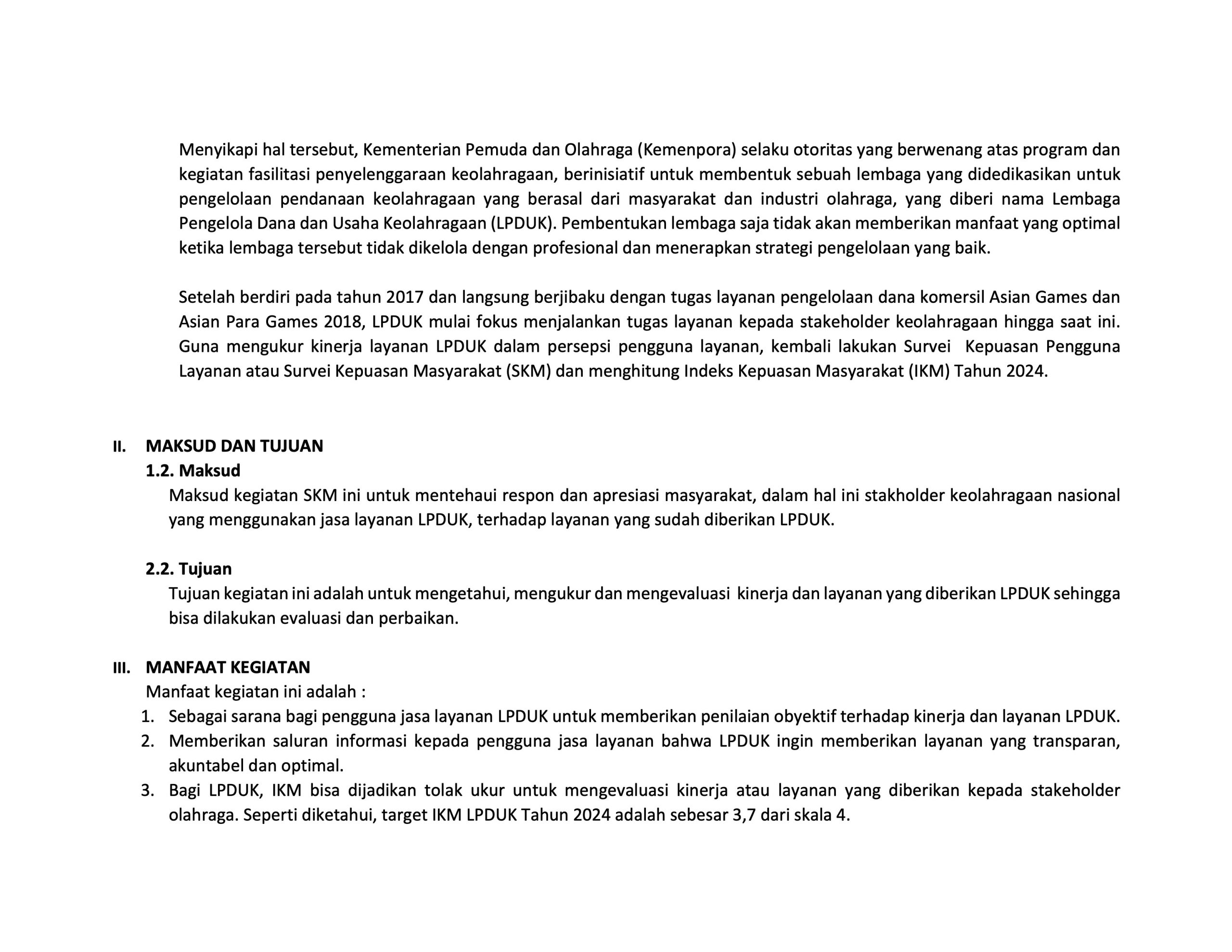 Menyikapi hal tersebut, Kementerian Pemuda dan Olahraga (Kemenpora) selaku otoritas yang berwenang atas program dan kegiatan fasilitasi penyelenggaraan keolahragaan, berinisiatif untuk membentuk sebuah lembaga yang didedikasikan untuk pengelolaan pendanaan keolahragaan yang berasal dari masyarakat dan industri olahraga, yang diberi nama Lembaga Pengelola Dana dan Usaha Keolahragaan (LPDUK). Pembentukan lembaga saja tidak akan memberikan manfaat yang optimal ketika lembaga tersebut tidak dikelola dengan profesional dan menerapkan strategi pengelolaan yang baik.

Setelah berdiri pada tahun 2017 dan langsung berjibaku dengan tugas layanan pengelolaan dana komersil Asian Games dan Asian Para Games 2018, LPDUK mulai fokus menjalankan tugas layanan kepada stakeholder keolahragaan hingga saat ini. Guna mengukur kinerja layanan LPDUK dalam persepsi pengguna layanan, kembali lakukan Survei Kepuasan Pengguna Layanan atau Survei Kepuasan Masyarakat (SKM) dan menghitung Indeks Kepuasan Masyarakat (IKM) Tahun 2024.

II. MAKSUD DAN TUJUAN
1.2. Maksud
Maksud kegiatan SKM ini untuk mentehaui respon dan apresiasi masyarakat, dalam hal ini stakholder keolahragaan nasional yang menggunakan jasa layanan LPDUK, terhadap layanan yang sudah diberikan LPDUK.

2.2. Tujuan
Tujuan kegiatan ini adalah untuk mengetahui, mengukur dan mengevaluasi kinerja dan layanan yang diberikan LPDUK sehingga bisa dilakukan evaluasi dan perbaikan.

III. MANFAAT KEGIATAN
Manfaat kegiatan ini adalah :
1. Sebagai sarana bagi pengguna jasa layanan LPDUK untuk memberikan penilaian obyektif terhadap kinerja dan layanan LPDUK.
2. Memberikan saluran informasi kepada pengguna jasa layanan bahwa LPDUK ingin memberikan layanan yang transparan, akuntabel dan optimal.
3. Bagi LPDUK, IKM bisa dijadikan tolak ukur untuk mengevaluasi kinerja atau layanan yang diberikan kepada stakeholder olahraga. Seperti diketahui, target IKM LPDUK Tahun 2024 adalah sebesar 3,7 dari skala 4.